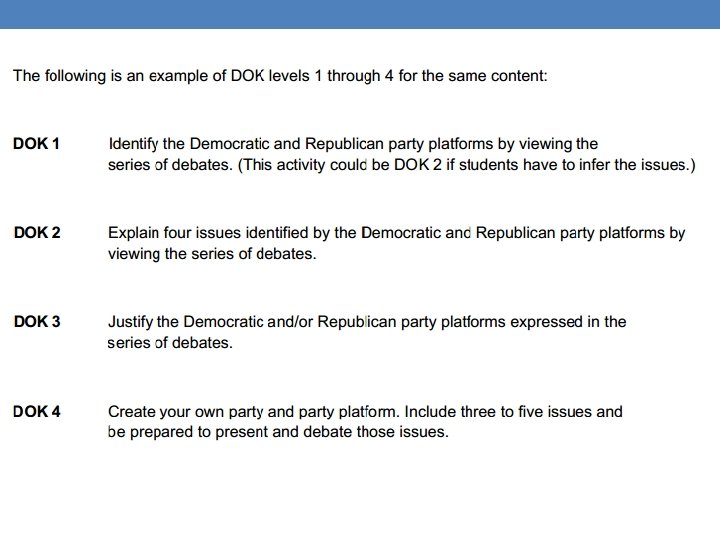 The following is an example of DOK levels 1 through 4 for the same content:

DOK 1 Identify the Democratic and Republican party platforms by viewing the series of debates. (This activity could be DOK 2 if students have to infer the issues.)

DOK 2 Explain four issues identified by the Democratic and Republican party platforms by viewing the series of debates.

DOK 3 Justify the Democratic and/or Republican party platforms expressed in the series of debates.

DOK 4 Create your own party and party platform. Include three to five issues and be prepared to present and debate those issues.